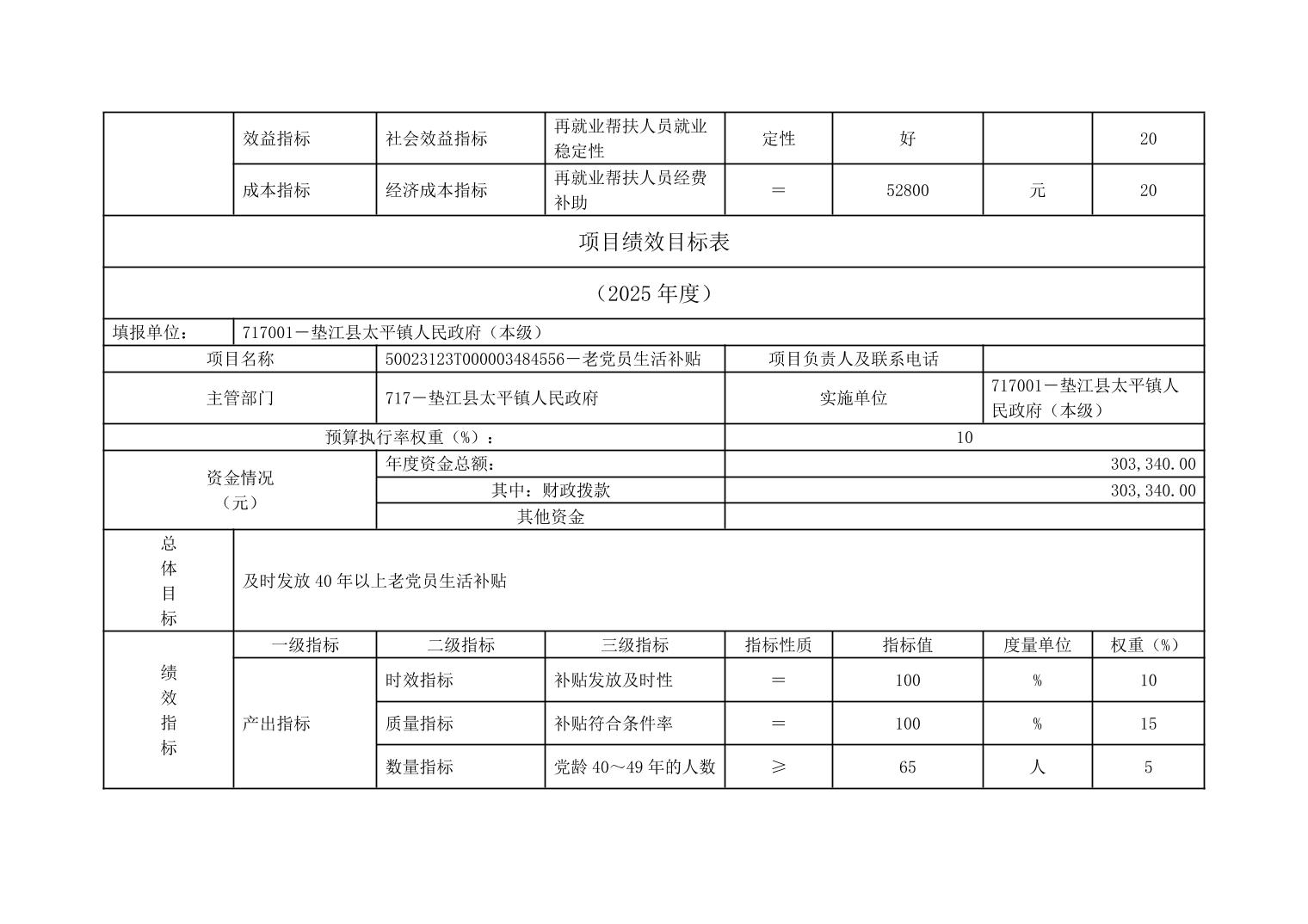 |  | 效益指标 | 社会效益指标 | 再就业帮扶人员就业稳定性 | 定性 | 好 |  | 20 |
|---|---|---|---|---|---|---|---|
|  | 成本指标 | 经济成本指标 | 再就业帮扶人员经费补助 | ＝ | 52800 | 元 | 20 |

项目绩效目标表

（2025 年度）

| 填报单位： | 717001－垫江县太平镇人民政府（本级） | | |
|---|---|---|---|
| 项目名称 | 50023123T000003484556－老党员生活补贴 | 项目负责人及联系电话 | |
| 主管部门 | 717－垫江县太平镇人民政府 | 实施单位 | 717001－垫江县太平镇人民政府（本级） |
| 预算执行率权重（%）： | | 10 | |
| 资金情况（元） | 年度资金总额： | 303,340.00 | |
| | 其中：财政拨款 | 303,340.00 | |
| | 其他资金 | | |
| 总体目标 | 及时发放 40 年以上老党员生活补贴 | | |

| 绩效指标 | 一级指标 | 二级指标 | 三级指标 | 指标性质 | 指标值 | 度量单位 | 权重（%） |
|---|---|---|---|---|---|---|---|
| | 产出指标 | 时效指标 | 补贴发放及时性 | ＝ | 100 | % | 10 |
| | | 质量指标 | 补贴符合条件率 | ＝ | 100 | % | 15 |
| | | 数量指标 | 党龄 40～49 年的人数 | ≥ | 65 | 人 | 5 |